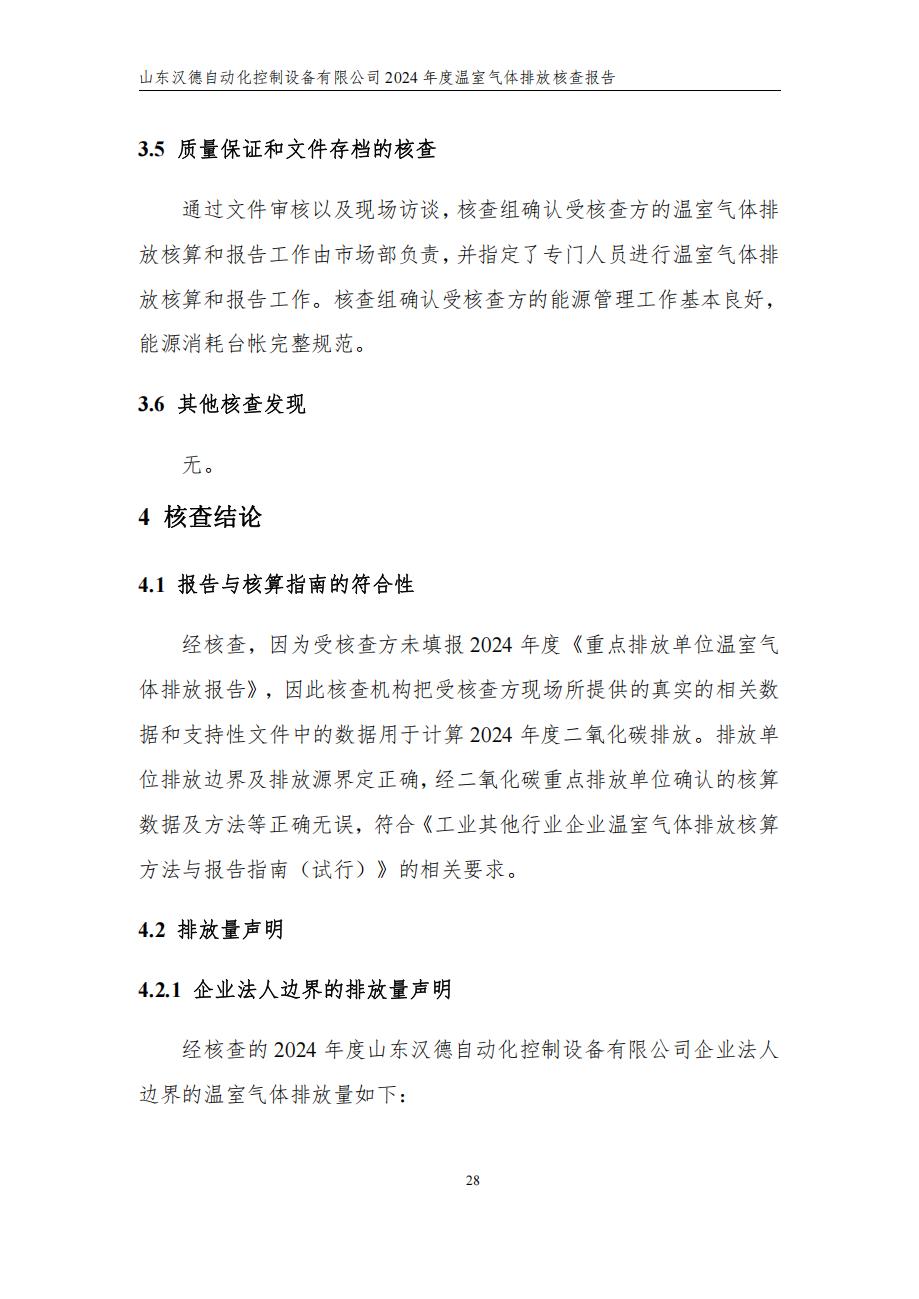 山东汉德自动化控制设备有限公司 2024 年度温室气体排放核查报告

3.5 质量保证和文件存档的核查

通过文件审核以及现场访谈，核查组确认受核查方的温室气体排放核算和报告工作由市场部负责，并指定了专门人员进行温室气体排放核算和报告工作。核查组确认受核查方的能源管理工作基本良好，能源消耗台帐完整规范。

3.6 其他核查发现

无。

4 核查结论

4.1 报告与核算指南的符合性

经核查，因为受核查方未填报 2024 年度《重点排放单位温室气体排放报告》，因此核查机构把受核查方现场所提供的真实的相关数据和支持性文件中的数据用于计算 2024 年度二氧化碳排放。排放单位排放边界及排放源界定正确，经二氧化碳重点排放单位确认的核算数据及方法等正确无误，符合《工业其他行业企业温室气体排放核算方法与报告指南（试行）》的相关要求。

4.2 排放量声明

4.2.1 企业法人边界的排放量声明

经核查的 2024 年度山东汉德自动化控制设备有限公司企业法人边界的温室气体排放量如下：

28